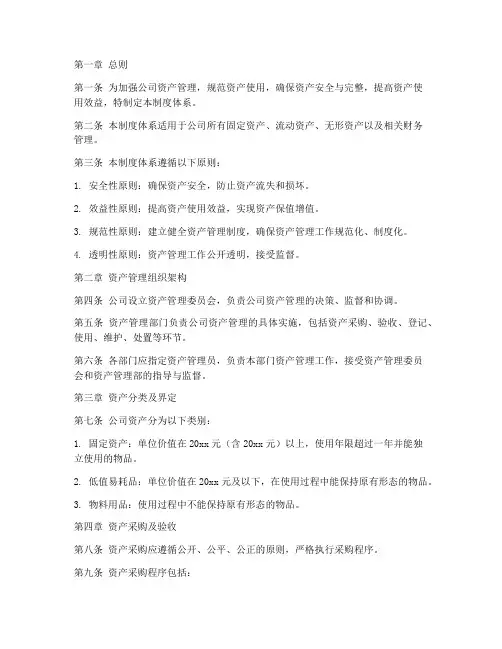 第一章 总则

第一条 为加强公司资产管理，规范资产使用，确保资产安全与完整，提高资产使用效益，特制定本制度体系。

第二条 本制度体系适用于公司所有固定资产、流动资产、无形资产以及相关财务管理。

第三条 本制度体系遵循以下原则：

1. 安全性原则：确保资产安全，防止资产流失和损坏。

2. 效益性原则：提高资产使用效益，实现资产保值增值。

3. 规范性原则：建立健全资产管理制度，确保资产管理工作规范化、制度化。

4. 透明性原则：资产管理工作公开透明，接受监督。

第二章 资产管理组织架构

第四条 公司设立资产管理委员会，负责公司资产管理的决策、监督和协调。

第五条 资产管理部门负责公司资产管理的具体实施，包括资产采购、验收、登记、使用、维护、处置等环节。

第六条 各部门应指定资产管理员，负责本部门资产管理工作，接受资产管理委员会和资产管理部的指导与监督。

第三章 资产分类及界定

第七条 公司资产分为以下类别：

1. 固定资产：单位价值在 20xx 元（含 20xx 元）以上，使用年限超过一年并能独立使用的物品。

2. 低值易耗品：单位价值在 20xx 元及以下，在使用过程中能保持原有形态的物品。

3. 物料用品：使用过程中不能保持原有形态的物品。

第四章 资产采购及验收

第八条 资产采购应遵循公开、公平、公正的原则，严格执行采购程序。

第九条 资产采购程序包括：